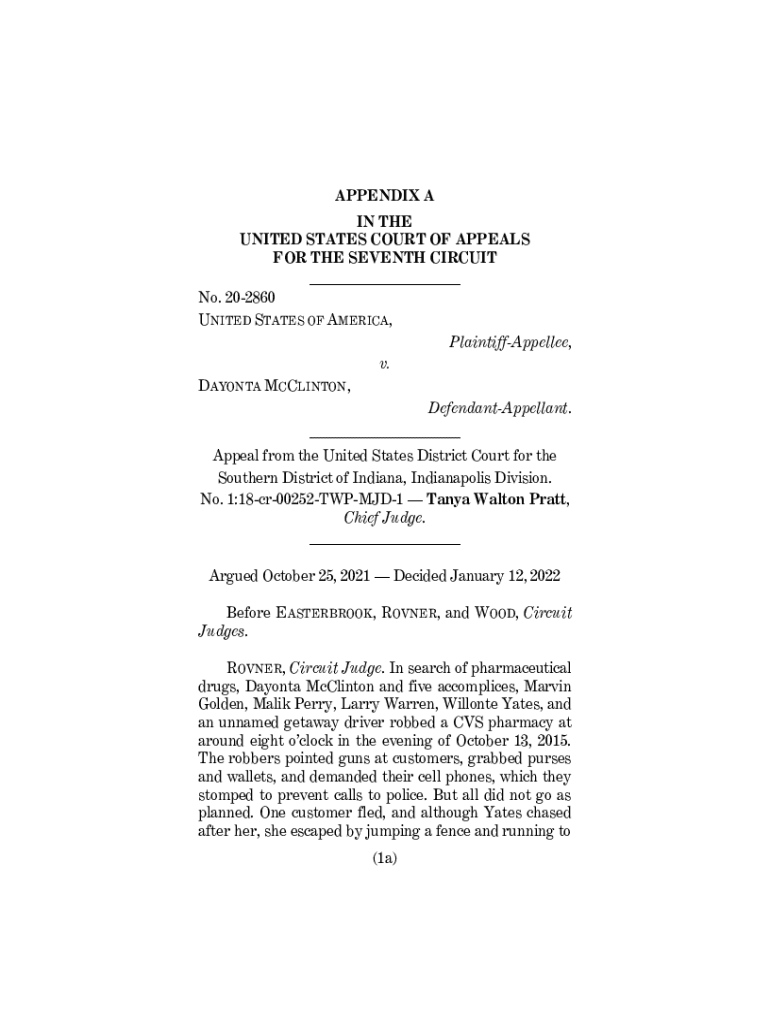 APPENDIX A
IN THE
UNITED STATES COURT OF APPEALS
FOR THE SEVENTH CIRCUIT

No. 20-2860
UNITED STATES OF AMERICA,
Plaintiff-Appellee,
v.
DAYONTA MCCLINTON,
Defendant-Appellant.

Appeal from the United States District Court for the Southern District of Indiana, Indianapolis Division.
No. 1:18-cr-00252-TWP-MJD-1 — Tanya Walton Pratt, Chief Judge.

Argued October 25, 2021 — Decided January 12, 2022

Before EASTERBROOK, ROVNER, and WOOD, Circuit Judges.

ROVNER, Circuit Judge. In search of pharmaceutical drugs, Dayonta McClinton and five accomplices, Marvin Golden, Malik Perry, Larry Warren, Willonte Yates, and an unnamed getaway driver robbed a CVS pharmacy at around eight o'clock in the evening of October 13, 2015. The robbers pointed guns at customers, grabbed purses and wallets, and demanded their cell phones, which they stomped to prevent calls to police. But all did not go as planned. One customer fled, and although Yates chased after her, she escaped by jumping a fence and running to

(1a)